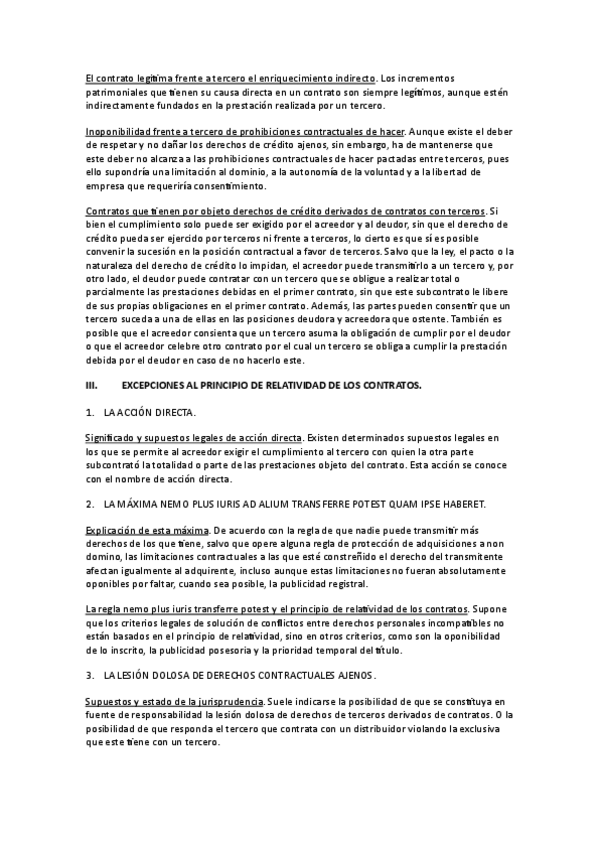 El contrato legitima frente a tercero el enriquecimiento indirecto. Los incrementos patrimoniales que tienen su causa directa en un contrato son siempre legítimos, aunque estén indirectamente fundados en la prestación realizada por un tercero.

Inoponibilidad frente a tercero de prohibiciones contractuales de hacer. Aunque existe el deber de respetar y no dañar los derechos de crédito ajenos, sin embargo, ha de mantenerse que este deber no alcanza a las prohibiciones contractuales de hacer pactadas entre terceros, pues ello supondría una limitación al dominio, a la autonomía de la voluntad y a la libertad de empresa que requeriría consentimiento.

Contratos que tienen por objeto derechos de crédito derivados de contratos con terceros. Si bien el cumplimiento solo puede ser exigido por el acreedor y al deudor, sin que el derecho de crédito pueda ser ejercido por terceros ni frente a terceros, lo cierto es que sí es posible convenir la sucesión en la posición contractual a favor de terceros. Salvo que la ley, el pacto o la naturaleza del derecho de crédito lo impidan, el acreedor puede transmitirlo a un tercero y, por otro lado, el deudor puede contratar con un tercero que se obligue a realizar total o parcialmente las prestaciones debidas en el primer contrato, sin que este subcontrato le libere de sus propias obligaciones en el primer contrato. Además, las partes pueden consentir que un tercero suceda a una de ellas en las posiciones deudora y acreedora que ostente. También es posible que el acreedor consienta que un tercero asuma la obligación de cumplir por el deudor o que el acreedor celebre otro contrato por el cual un tercero se obliga a cumplir la prestación debida por el deudor en caso de no hacerlo este.

III. EXCEPCIONES AL PRINCIPIO DE RELATIVIDAD DE LOS CONTRATOS.

1. LA ACCIÓN DIRECTA.

Significado y supuestos legales de acción directa. Existen determinados supuestos legales en los que se permite al acreedor exigir el cumplimiento al tercero con quien la otra parte subcontrató la totalidad o parte de las prestaciones objeto del contrato. Esta acción se conoce con el nombre de acción directa.

2. LA MÁXIMA NEMO PLUS IURIS AD ALIUM TRANSFERRE POTEST QUAM IPSE HABERET.

Explicación de esta máxima. De acuerdo con la regla de que nadie puede transmitir más derechos de los que tiene, salvo que opere alguna regla de protección de adquisiciones a non domino, las limitaciones contractuales a las que esté constreñido el derecho del transmitente afectan igualmente al adquirente, incluso aunque estas limitaciones no fueran absolutamente oponibles por faltar, cuando sea posible, la publicidad registral.

La regla nemo plus iuris transferre potest y el principio de relatividad de los contratos. Supone que los criterios legales de solución de conflictos entre derechos personales incompatibles no están basados en el principio de relatividad, sino en otros criterios, como son la oponibilidad de lo inscrito, la publicidad posesoria y la prioridad temporal del título.

3. LA LESIÓN DOLOSA DE DERECHOS CONTRACTUALES AJENOS.

Supuestos y estado de la jurisprudencia. Suele indicarse la posibilidad de que se constituya en fuente de responsabilidad la lesión dolosa de derechos de terceros derivados de contratos. O la posibilidad de que responda el tercero que contrata con un distribuidor violando la exclusiva que este tiene con un tercero.